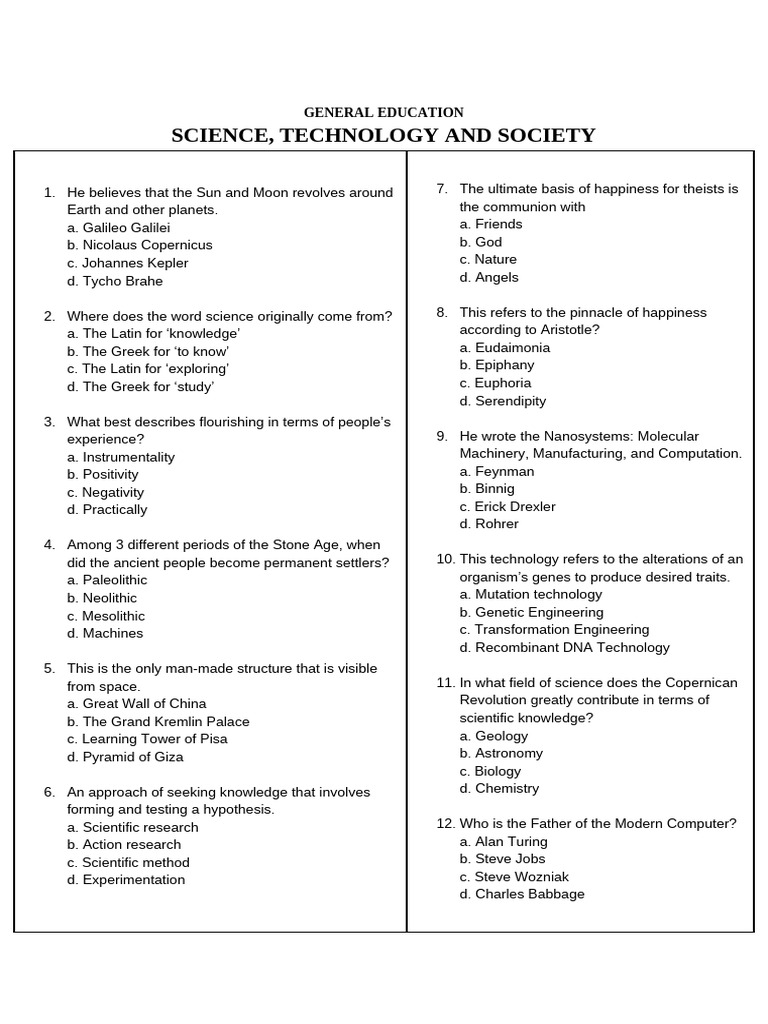 GENERAL EDUCATION
SCIENCE, TECHNOLOGY AND SOCIETY

1. He believes that the Sun and Moon revolves around Earth and other planets.
a. Galileo Galilei
b. Nicolaus Copernicus
c. Johannes Kepler
d. Tycho Brahe

2. Where does the word science originally come from?
a. The Latin for ‘knowledge’
b. The Greek for ‘to know’
c. The Latin for ‘exploring’
d. The Greek for ‘study’

3. What best describes flourishing in terms of people’s experience?
a. Instrumentality
b. Positivity
c. Negativity
d. Practically

4. Among 3 different periods of the Stone Age, when did the ancient people become permanent settlers?
a. Paleolithic
b. Neolithic
c. Mesolithic
d. Machines

5. This is the only man-made structure that is visible from space.
a. Great Wall of China
b. The Grand Kremlin Palace
c. Learning Tower of Pisa
d. Pyramid of Giza

6. An approach of seeking knowledge that involves forming and testing a hypothesis.
a. Scientific research
b. Action research
c. Scientific method
d. Experimentation

7. The ultimate basis of happiness for theists is the communion with
a. Friends
b. God
c. Nature
d. Angels

8. This refers to the pinnacle of happiness according to Aristotle?
a. Eudaimonia
b. Epiphany
c. Euphoria
d. Serendipity

9. He wrote the Nanosystems: Molecular Machinery, Manufacturing, and Computation.
a. Feynman
b. Binnig
c. Erick Drexler
d. Rohrer

10. This technology refers to the alterations of an organism’s genes to produce desired traits.
a. Mutation technology
b. Genetic Engineering
c. Transformation Engineering
d. Recombinant DNA Technology

11. In what field of science does the Copernican Revolution greatly contribute in terms of scientific knowledge?
a. Geology
b. Astronomy
c. Biology
d. Chemistry

12. Who is the Father of the Modern Computer?
a. Alan Turing
b. Steve Jobs
c. Steve Wozniak
d. Charles Babbage